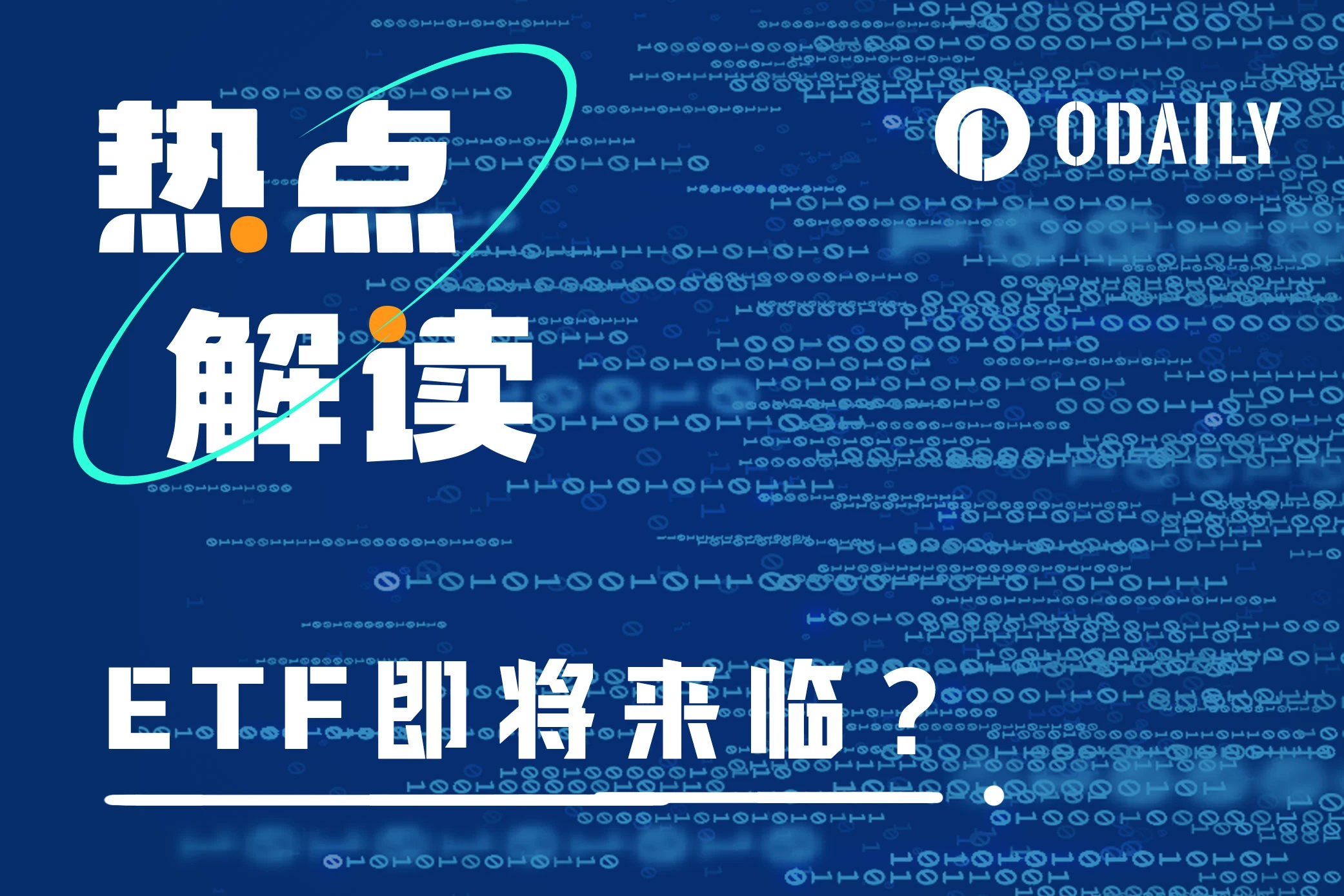 热点
解读

ODAILY

ETF即将来临？